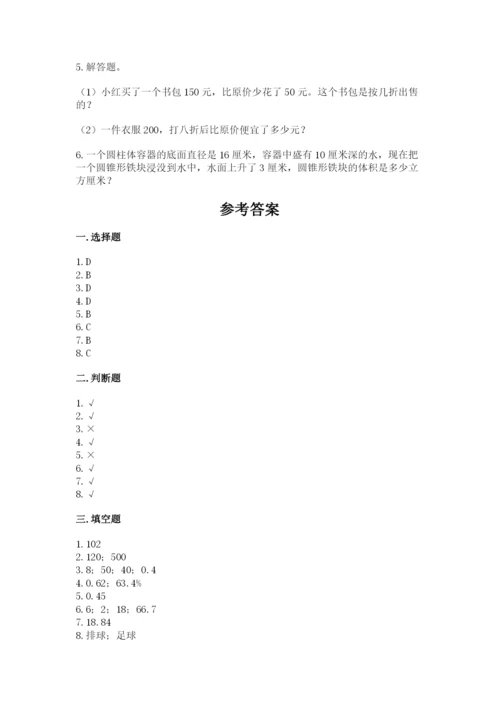 5. 解答题。

（1）小红买了一个书包 150 元，比原价少花了 50 元。这个书包是按几折出售的？

（2）一件衣服 200，打八折后比原价便宜了多少元？

6. 一个圆柱体容器的底面直径是 16 厘米，容器中盛有 10 厘米深的水，现在把一个圆锥形铁块浸没到水中，水面上升了 3 厘米，圆锥形铁块的体积是多少立方厘米？

参考答案

一. 选择题

1. D
2. B
3. D
4. D
5. B
6. C
7. B
8. C

二. 判断题

1. √
2. √
3. ×
4. √
5. ×
6. √
7. √
8. √

三. 填空题

1. 102
2. 120；500
3. 8；50；40；0.4
4. 0.62；63.4%
5. 0.45
6. 6；2；18；66.7
7. 18.84
8. 排球；足球